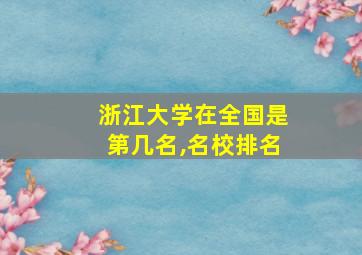 浙江大学在全国是第几名,名校排名